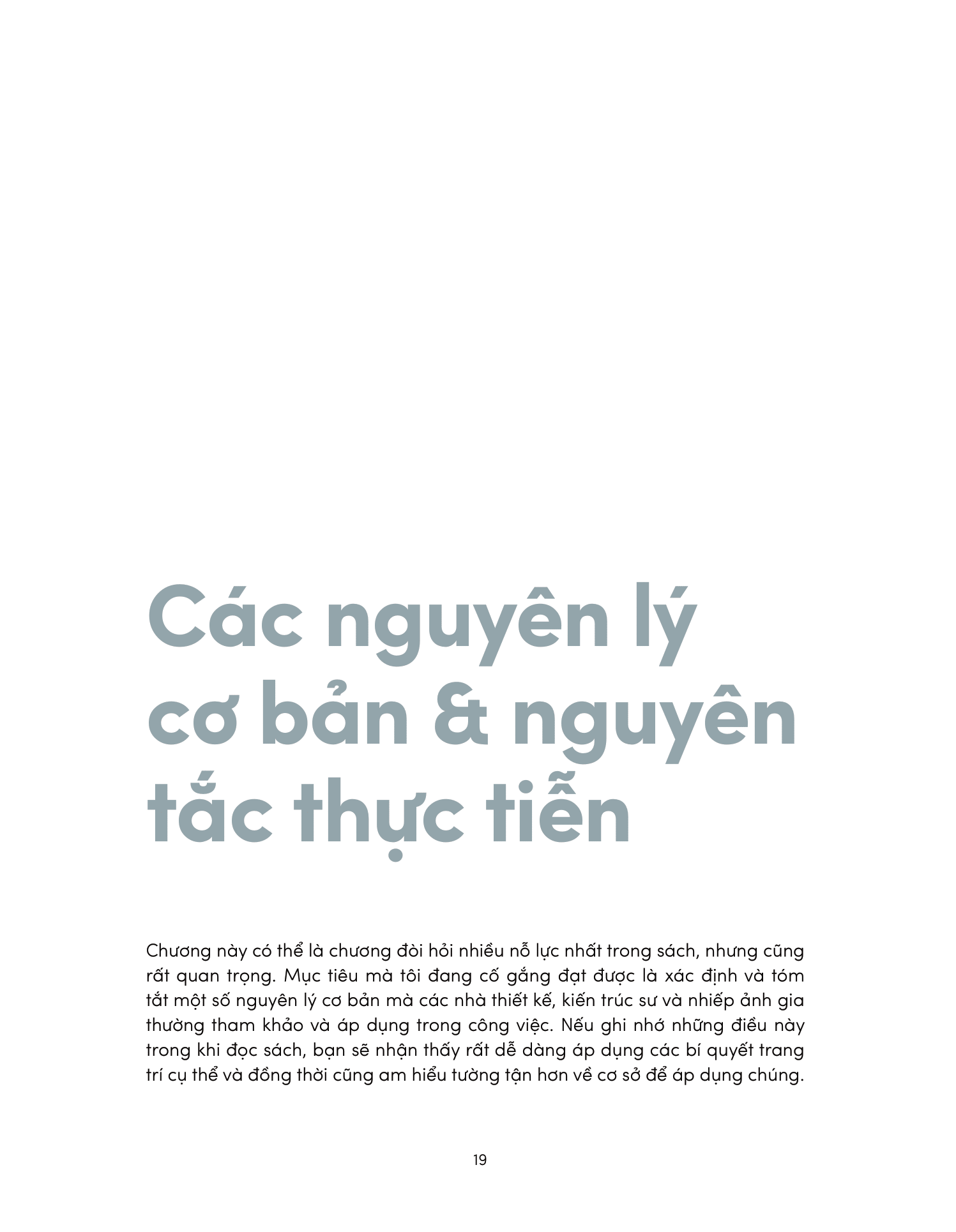 Các nguyên lý cơ bản & nguyên tắc thực tiễn

Chương này có thể là chương đòi hỏi nhiều nỗ lực nhất trong sách, nhưng cũng rất quan trọng. Mục tiêu mà tôi đang cố gắng đạt được là xác định và tóm tắt một số nguyên lý cơ bản mà các nhà thiết kế, kiến trúc sư và nhiếp ảnh gia thường tham khảo và áp dụng trong công việc. Nếu ghi nhớ những điều này trong khi đọc sách, bạn sẽ nhận thấy rất dễ dàng áp dụng các bí quyết trang trí cụ thể và đồng thời cũng am hiểu tường tận hơn về cơ sở để áp dụng chúng.

19